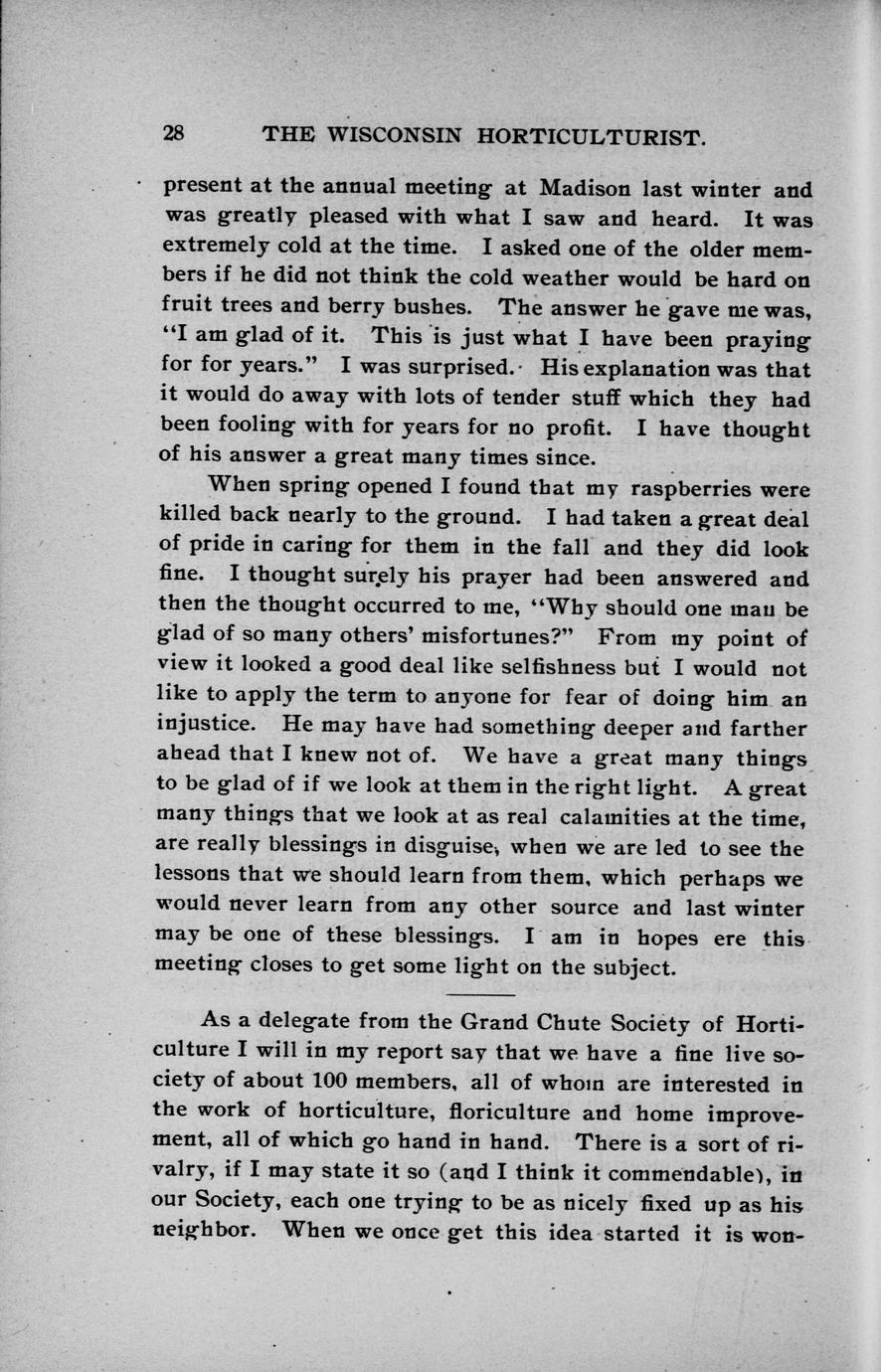 28 THE WISCONSIN HORTICULTURIST.

present at the annual meeting at Madison last winter and was greatly pleased with what I saw and heard. It was extremely cold at the time. I asked one of the older members if he did not think the cold weather would be hard on fruit trees and berry bushes. The answer he gave me was, "I am glad of it. This is just what I have been praying for for years." I was surprised. His explanation was that it would do away with lots of tender stuff which they had been fooling with for years for no profit. I have thought of his answer a great many times since.

When spring opened I found that my raspberries were killed back nearly to the ground. I had taken a great deal of pride in caring for them in the fall and they did look fine. I thought surely his prayer had been answered and then the thought occurred to me, "Why should one man be glad of so many others' misfortunes?" From my point of view it looked a good deal like selfishness but I would not like to apply the term to anyone for fear of doing him an injustice. He may have had something deeper and farther ahead that I knew not of. We have a great many things to be glad of if we look at them in the right light. A great many things that we look at as real calamities at the time, are really blessings in disguise, when we are led to see the lessons that we should learn from them, which perhaps we would never learn from any other source and last winter may be one of these blessings. I am in hopes ere this meeting closes to get some light on the subject.

As a delegate from the Grand Chute Society of Horticulture I will in my report say that we have a fine live society of about 100 members, all of whom are interested in the work of horticulture, floriculture and home improvement, all of which go hand in hand. There is a sort of rivalry, if I may state it so (and I think it commendable), in our Society, each one trying to be as nicely fixed up as his neighbor. When we once get this idea started it is won-